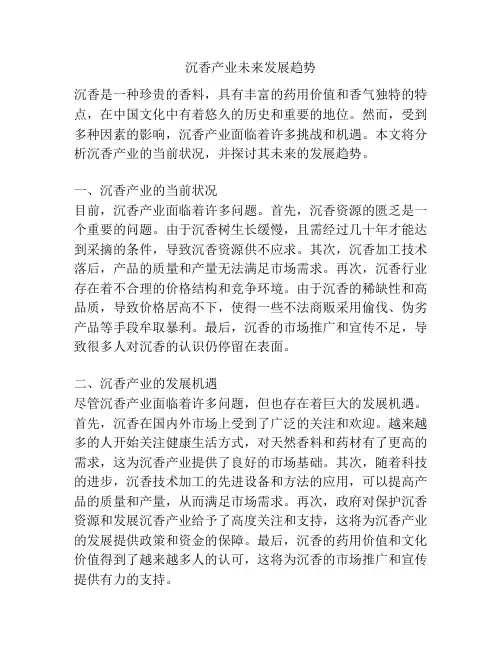 沉香产业未来发展趋势

沉香是一种珍贵的香料，具有丰富的药用价值和香气独特的特点，在中国文化中有着悠久的历史和重要的地位。然而，受到多种因素的影响，沉香产业面临着许多挑战和机遇。本文将分析沉香产业的当前状况，并探讨其未来的发展趋势。

一、沉香产业的当前状况
目前，沉香产业面临着许多问题。首先，沉香资源的匮乏是一个重要的问题。由于沉香树生长缓慢，且需经过几十年才能达到采摘的条件，导致沉香资源供不应求。其次，沉香加工技术落后，产品的质量和产量无法满足市场需求。再次，沉香行业存在着不合理的价格结构和竞争环境。由于沉香的稀缺性和高品质，导致价格居高不下，使得一些不法商贩采用偷伐、伪劣产品等手段牟取暴利。最后，沉香的市场推广和宣传不足，导致很多人对沉香的认识仍停留在表面。

二、沉香产业的发展机遇
尽管沉香产业面临着许多问题，但也存在着巨大的发展机遇。首先，沉香在国内外市场上受到了广泛的关注和欢迎。越来越多的人开始关注健康生活方式，对天然香料和药材有了更高的需求，这为沉香产业提供了良好的市场基础。其次，随着科技的进步，沉香技术加工的先进设备和方法的应用，可以提高产品的质量和产量，从而满足市场需求。再次，政府对保护沉香资源和发展沉香产业给予了高度关注和支持，这将为沉香产业的发展提供政策和资金的保障。最后，沉香的药用价值和文化价值得到了越来越多人的认可，这将为沉香的市场推广和宣传提供有力的支持。